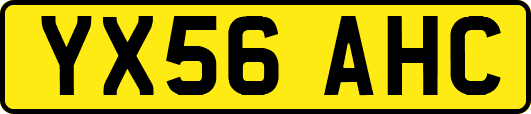 YX56 AHC